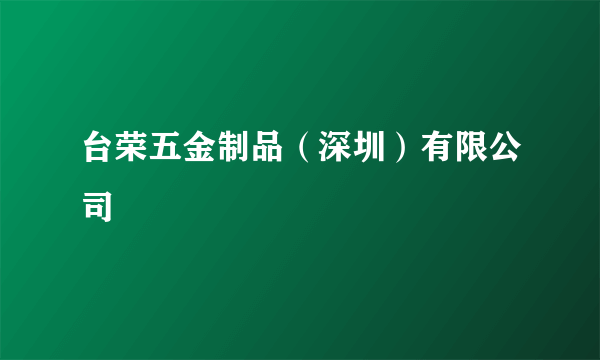 台荣五金制品（深圳）有限公司